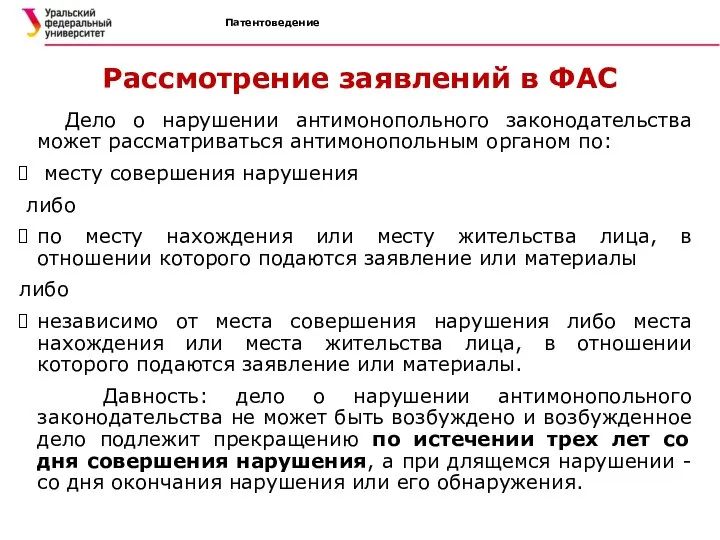 Уральский федеральный университет

Патентоведение

Рассмотрение заявлений в ФАС

Дело о нарушении антимонопольного законодательства может рассматриваться антимонопольным органом по:

 месту совершения нарушения

либо

 по месту нахождения или месту жительства лица, в отношении которого подаются заявление или материалы

либо

 независимо от места совершения нарушения либо места нахождения или места жительства лица, в отношении которого подаются заявление или материалы.

Давность: дело о нарушении антимонопольного законодательства не может быть возбуждено и возбужденное дело подлежит прекращению по истечении трех лет со дня совершения нарушения, а при длящемся нарушении - со дня окончания нарушения или его обнаружения.